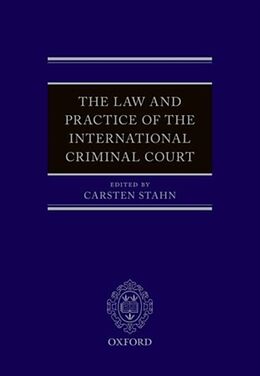 THE LAW AND PRACTICE OF THE INTERNATIONAL CRIMINAL COURT

EDITED BY
CARSTEN STAHN

OXFORD